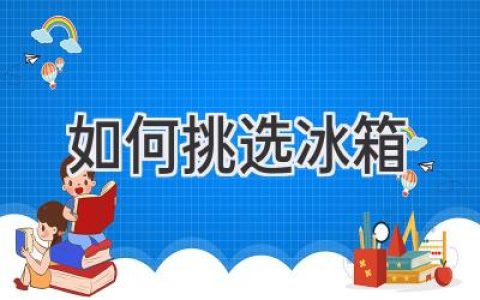 如何挑选冰箱